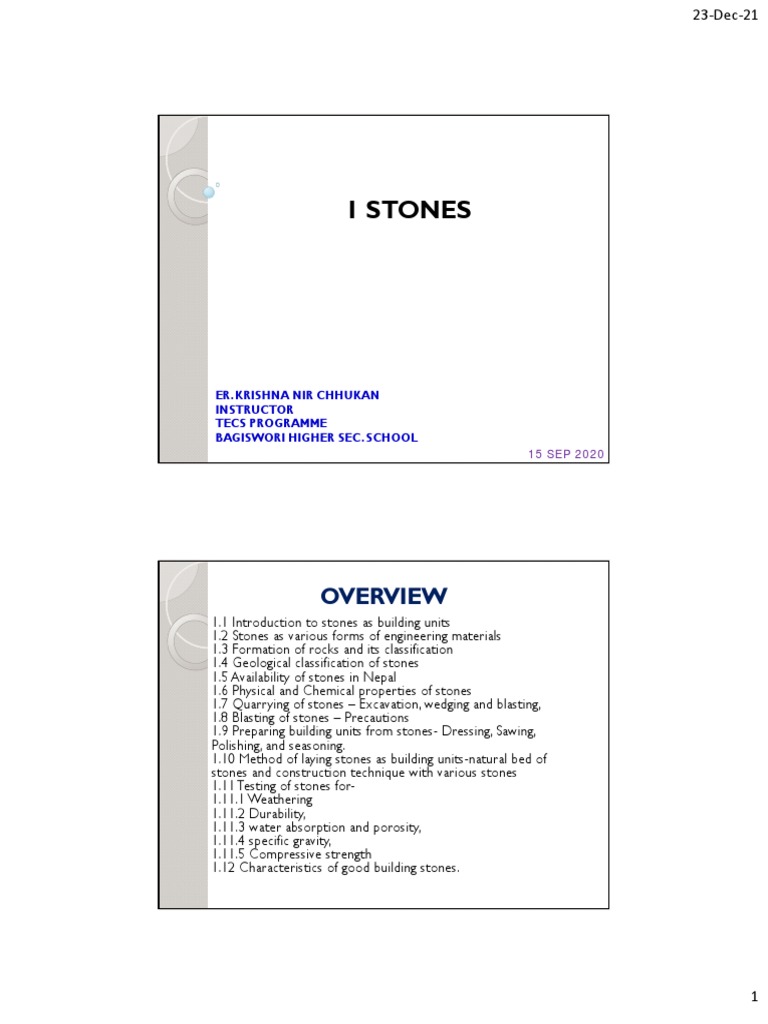 23-Dec-21

1 STONES

ER. KRISHNA NIR CHHUKAN
INSTRUCTOR
TECS PROGRAMME
BAGISWORI HIGHER SEC. SCHOOL

15 SEP 2020

OVERVIEW

1.1 Introduction to stones as building units
1.2 Stones as various forms of engineering materials
1.3 Formation of rocks and its classification
1.4 Geological classification of stones
1.5 Availability of stones in Nepal
1.6 Physical and Chemical properties of stones
1.7 Quarrying of stones – Excavation, wedging and blasting,
1.8 Blasting of stones – Precautions
1.9 Preparing building units from stones- Dressing, Sawing, Polishing, and seasoning.
1.10 Method of laying stones as building units-natural bed of stones and construction technique with various stones
1.11 Testing of stones for-
1.11.1 Weathering
1.11.2 Durability,
1.11.3 water absorption and porosity,
1.11.4 specific gravity,
1.11.5 Compressive strength
1.12 Characteristics of good building stones.

1